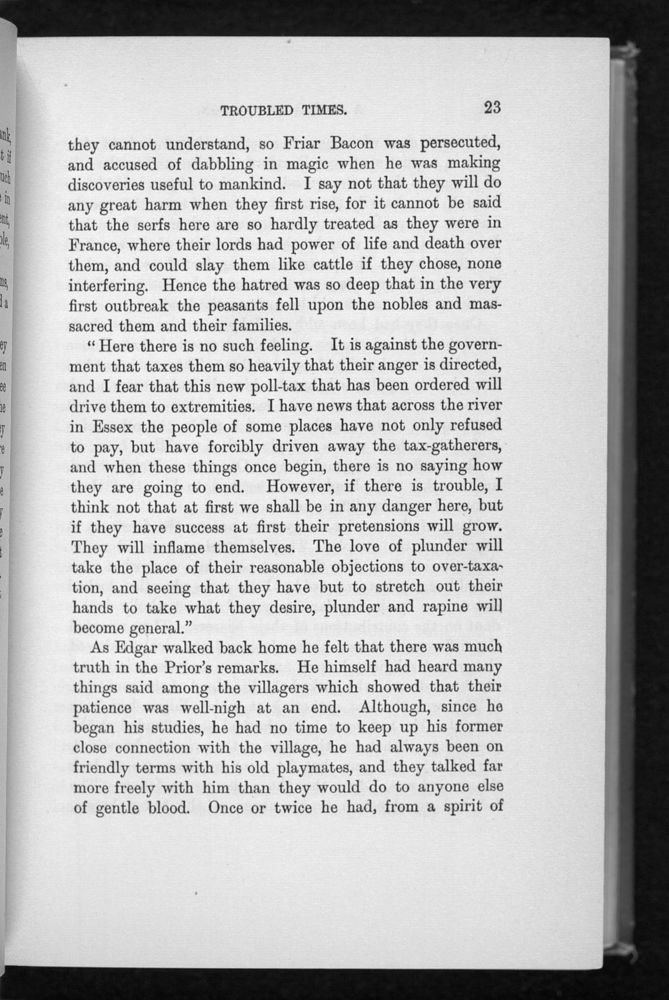 TROUBLED TIMES. 23

they cannot understand, so Friar Bacon was persecuted, and accused of dabbling in magic when he was making discoveries useful to mankind. I say not that they will do any great harm when they first rise, for it cannot be said that the serfs here are so hardly treated as they were in France, where their lords had power of life and death over them, and could slay them like cattle if they chose, none interfering. Hence the hatred was so deep that in the very first outbreak the peasants fell upon the nobles and massacred them and their families.

"Here there is no such feeling. It is against the government that taxes them so heavily that their anger is directed, and I fear that this new poll-tax that has been ordered will drive them to extremities. I have news that across the river in Essex the people of some places have not only refused to pay, but have forcibly driven away the tax-gatherers, and when these things once begin, there is no saying how they are going to end. However, if there is trouble, I think not that at first we shall be in any danger here, but if they have success at first their pretensions will grow. They will inflame themselves. The love of plunder will take the place of their reasonable objections to over-taxation, and seeing that they have but to stretch out their hands to take what they desire, plunder and rapine will become general."

As Edgar walked back home he felt that there was much truth in the Prior's remarks. He himself had heard many things said among the villagers which showed that their patience was well-nigh at an end. Although, since he began his studies, he had no time to keep up his former close connection with the village, he had always been on friendly terms with his old playmates, and they talked far more freely with him than they would do to anyone else of gentle blood. Once or twice he had, from a spirit of